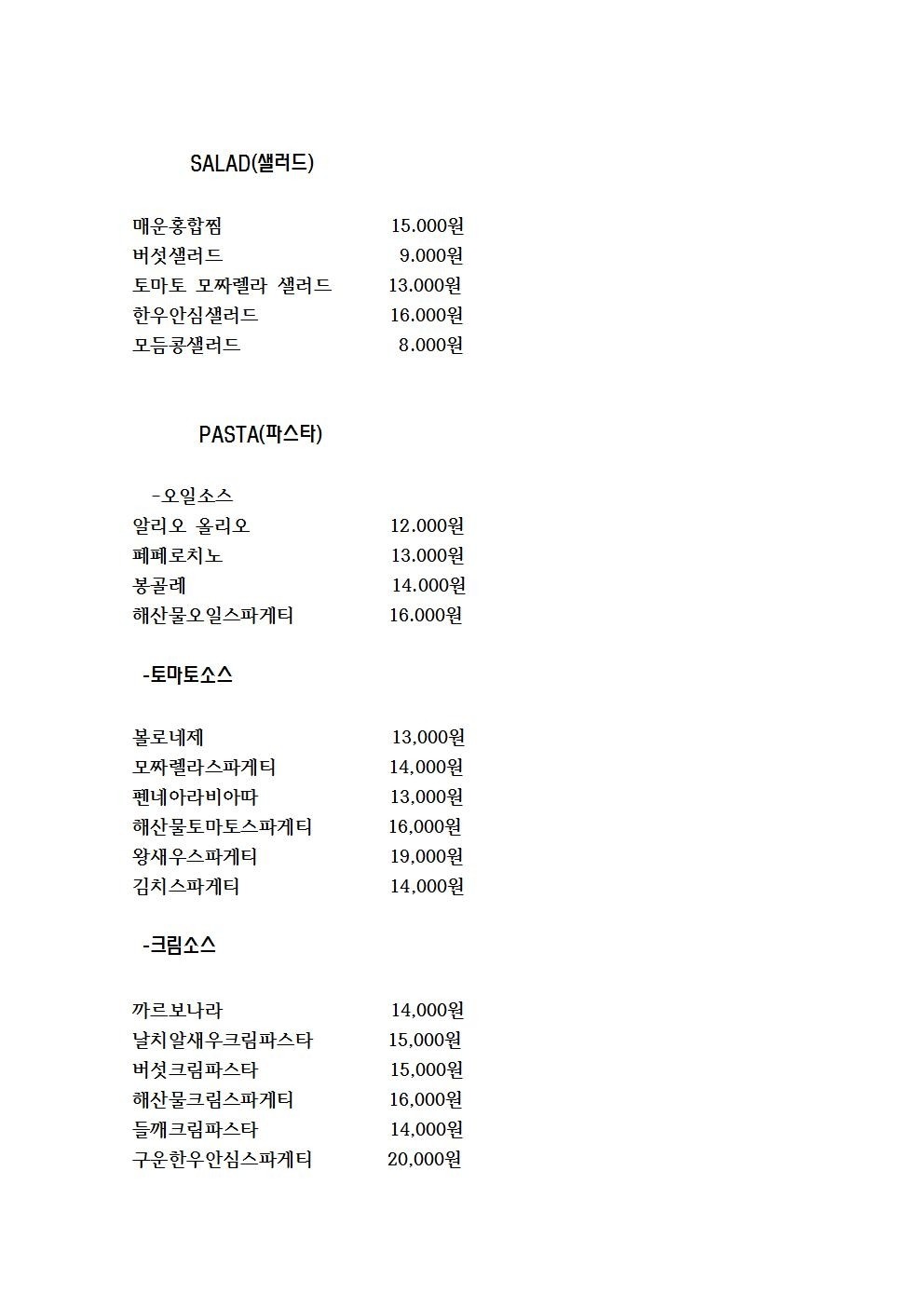 SALAD(샐러드)

매운홍합찜 15.000원
버섯샐러드 9.000원
토마토 모짜렐라 샐러드 13.000원
한우안심샐러드 16.000원
모듬콩샐러드 8.000원

PASTA(파스타)

-오일소스
알리오 올리오 12.000원
페페로치노 13.000원
봉골레 14.000원
해산물오일스파게티 16.000원

-토마토소스

볼로네제 13,000원
모짜렐라스파게티 14,000원
펜네아라비아따 13,000원
해산물토마토스파게티 16,000원
왕새우스파게티 19,000원
김치스파게티 14,000원

-크림소스

까르보나라 14,000원
날치알새우크림파스타 15,000원
버섯크림파스타 15,000원
해산물크림스파게티 16,000원
들깨크림파스타 14,000원
구운한우안심스파게티 20,000원